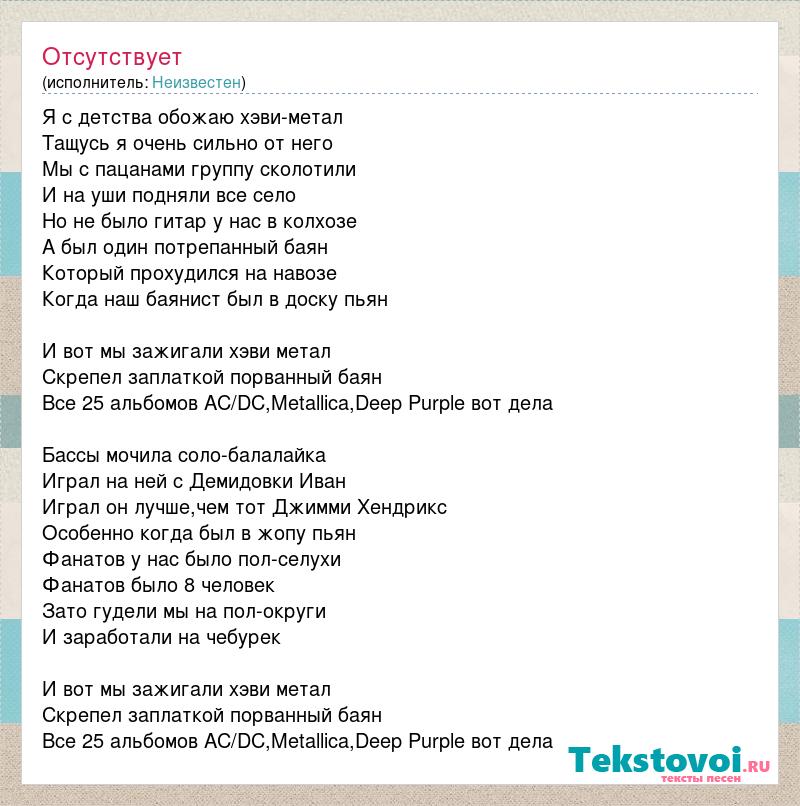 Отсутствует
(исполнитель: Неизвестен)

Я с детства обожаю хэви-метал
Тащусь я очень сильно от него
Мы с пацанами группу сколотили
И на уши подняли все село
Но не было гитар у нас в колхозе
А был один потрепанный баян
Который прохудился на навозе
Когда наш баянист был в доску пьян

И вот мы зажигали хэви метал
Скрепел заплаткой порванный баян
Все 25 альбомов AC/DC,Metallica,Deep Purple вот дела

Бассы мочила соло-балалайка
Играл на ней с Демидовки Иван
Играл он лучше,чем тот Джимми Хендрикс
Особенно когда был в жопу пьян
Фанатов у нас было пол-селухи
Фанатов было 8 человек
Зато гудели мы на пол-округи
И заработали на чебурек

И вот мы зажигали хэви метал
Скрепел заплаткой порванный баян
Все 25 альбомов AC/DC,Metallica,Deep Purple вот дела

Tekstovoi.ru
тексты песен